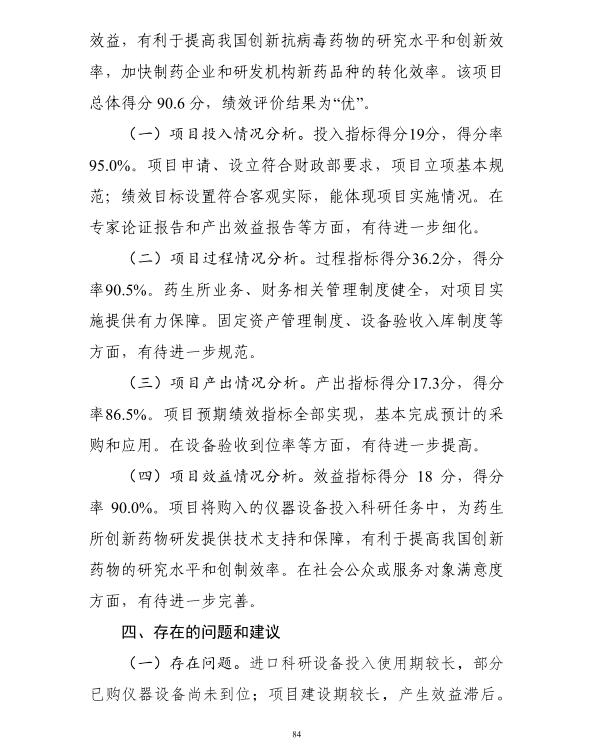 效益，有利于提高我国创新抗病毒药物的研究水平和创新效率，加快制药企业和研发机构新药品种的转化效率。该项目总体得分90.6分，绩效评价结果为“优”。

（一）项目投入情况分析。投入指标得分19分，得分率95.0%。项目申请、设立符合财政部要求，项目立项基本规范；绩效目标设置符合客观实际，能体现项目实施情况。在专家论证报告和产出效益报告等方面，有待进一步细化。

（二）项目过程情况分析。过程指标得分36.2分，得分率90.5%。药生所业务、财务相关管理制度健全，对项目实施提供有力保障。固定资产管理制度、设备验收入库制度等方面，有待进一步规范。

（三）项目产出情况分析。产出指标得分17.3分，得分率86.5%。项目预期绩效指标全部实现，基本完成预计的采购和应用。在设备验收到位率等方面，有待进一步提高。

（四）项目效益情况分析。效益指标得分18分，得分率90.0%。项目将购入的仪器设备投入科研任务中，为药生所创新药物研发提供技术支持和保障，有利于提高我国创新药物的研究水平和创制效率。在社会公众或服务对象满意度方面，有待进一步完善。

四、存在的问题和建议

（一）存在问题。进口科研设备投入使用期较长，部分已购仪器设备尚未到位；项目建设期较长，产生效益滞后。

84